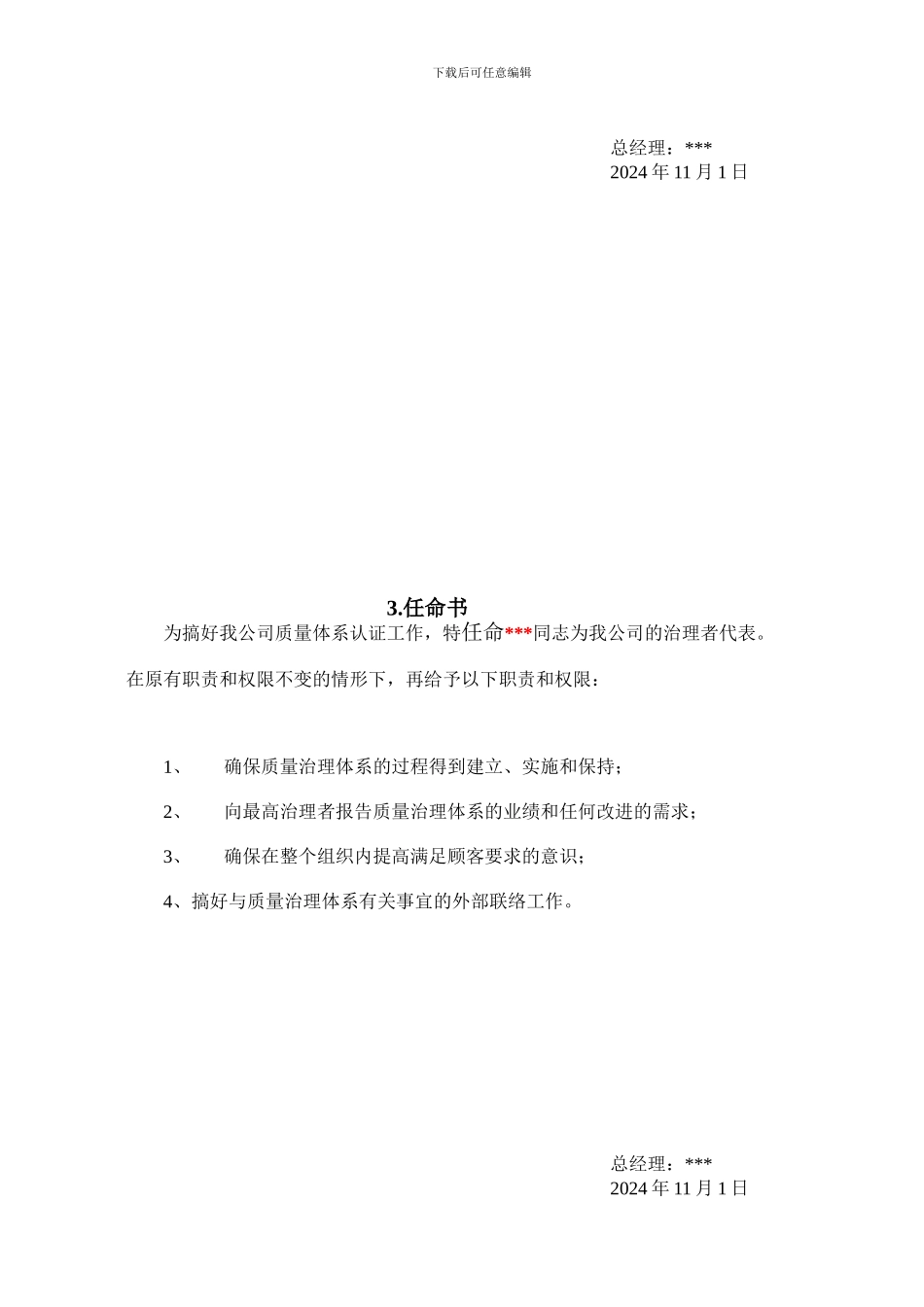 下载后可任意编辑

总经理：***
2024 年 11 月 1 日

3.任命书

为搞好我公司质量体系认证工作，特任命***同志为我公司的治理者代表。

在原有职责和权限不变的情形下，再给予以下职责和权限：

1、 确保质量治理体系的过程得到建立、实施和保持；

2、 向最高治理者报告质量治理体系的业绩和任何改进的需求；

3、 确保在整个组织内提高满足顾客要求的意识；

4、搞好与质量治理体系有关事宜的外部联络工作。

总经理：***
2024 年 11 月 1 日